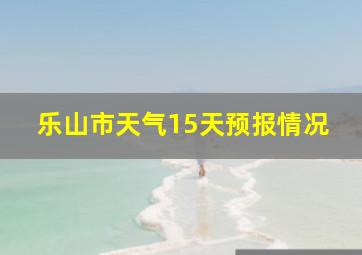 乐山市天气15天预报情况